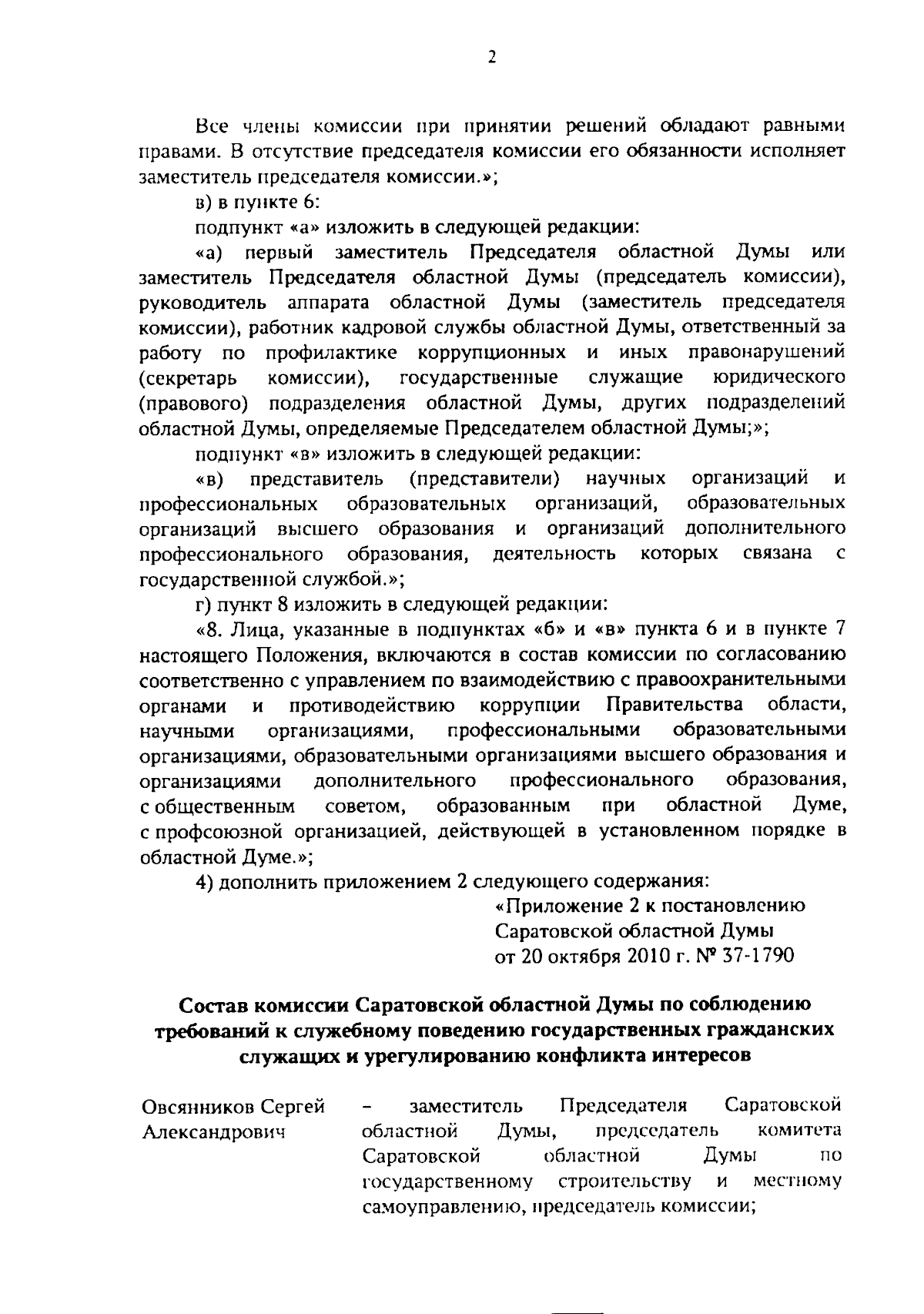 2

Все члены комиссии при принятии решений обладают равными правами. В отсутствие председателя комиссии его обязанности исполняет заместитель председателя комиссии.»;

в) в пункте 6:

подпункт «а» изложить в следующей редакции:

«а) первый заместитель Председателя областной Думы или заместитель Председателя областной Думы (председатель комиссии), руководитель аппарата областной Думы (заместитель председателя комиссии), работник кадровой службы областной Думы, ответственный за работу по профилактике коррупционных и иных правонарушений (секретарь комиссии), государственные служащие юридического (правового) подразделения областной Думы, других подразделений областной Думы, определяемые Председателем областной Думы;»;

подпункт «в» изложить в следующей редакции:

«в) представитель (представители) научных организаций и профессиональных образовательных организаций, образовательных организаций высшего образования и организаций дополнительного профессионального образования, деятельность которых связана с государственной службой.»;

г) пункт 8 изложить в следующей редакции:

«8. Лица, указанные в подпунктах «б» и «в» пункта 6 и в пункте 7 настоящего Положения, включаются в состав комиссии по согласованию соответственно с управлением по взаимодействию с правоохранительными органами и противодействию коррупции Правительства области, научными организациями, профессиональными образовательными организациями, образовательными организациями высшего образования и организациями дополнительного профессионального образования, с общественным советом, образованным при областной Думе, с профсоюзной организацией, действующей в установленном порядке в областной Думе.»;

4) дополнить приложением 2 следующего содержания:

«Приложение 2 к постановлению Саратовской областной Думы от 20 октября 2010 г. № 37-1790

Состав комиссии Саратовской областной Думы по соблюдению требований к служебному поведению государственных гражданских служащих и урегулированию конфликта интересов

Овсянников Сергей Александрович – заместитель Председателя Саратовской областной Думы, председатель комитета Саратовской областной Думы по государственному строительству и местному самоуправлению, председатель комиссии;